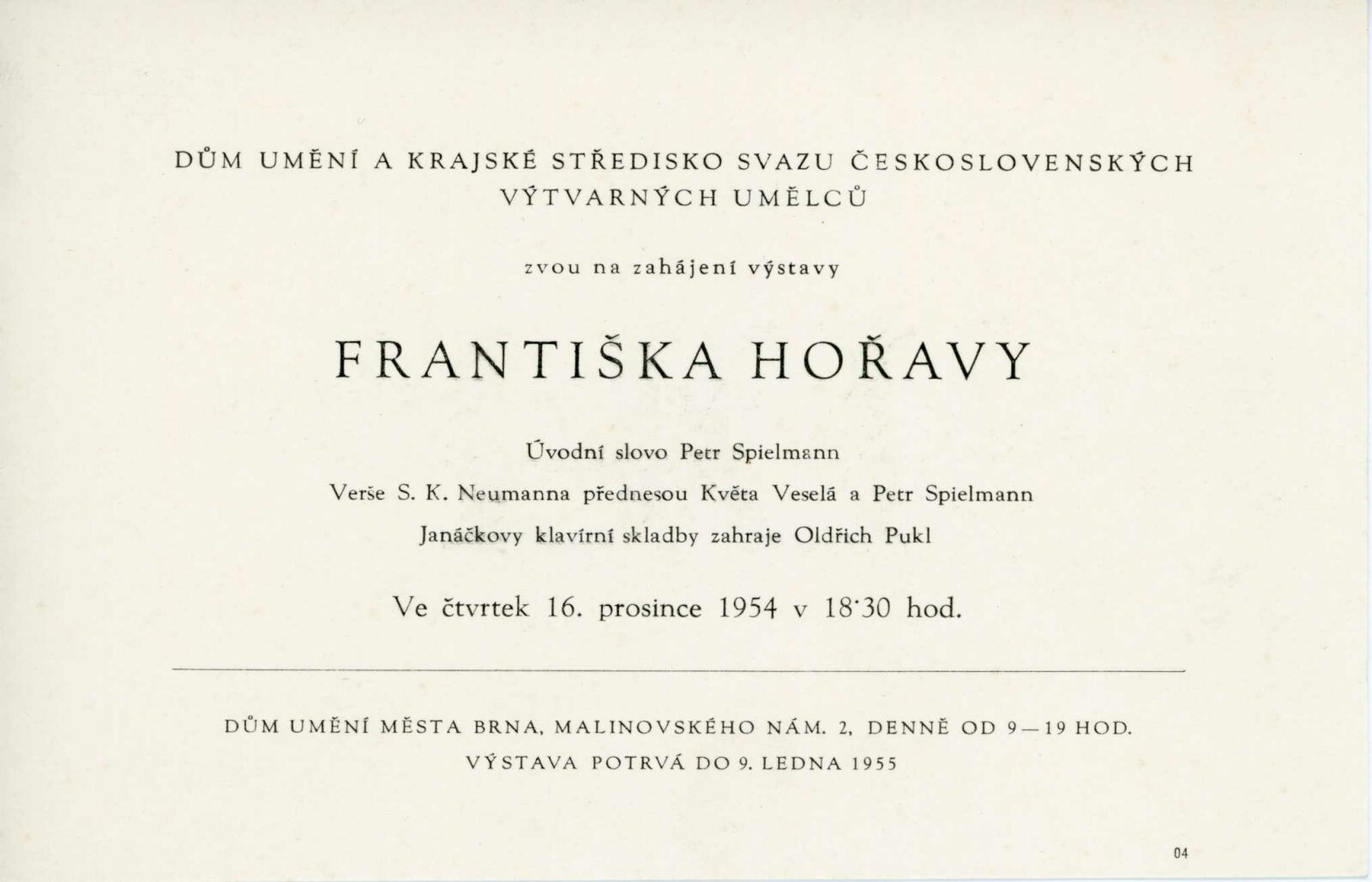 DŮM UMĚNÍ A KRAJSKÉ STŘEDISKO SVAZU ČESKOSLOVENSKÝCH VÝTVARNÝCH UMĚLCŮ

zvou na zahájení výstavy

FRANTIŠKA HOŘAVY

Úvodní slovo Petr Spielmann

Verše S. K. Neumanna přednesou Květa Veselá a Petr Spielmann

Janáčkovy klavírní skladby zahraje Oldřich Pukl

Ve čtvrtek 16. prosince 1954 v 18'30 hod.

DŮM UMĚNÍ MĚSTA BRNA, MALINOVSKÉHO NÁM. 2, DENNĚ OD 9—19 HOD.

VÝSTAVA POTRVÁ DO 9. LEDNA 1955

04